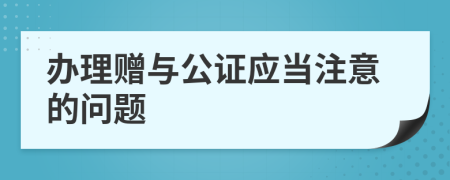 办理赠与公证应当注意的问题